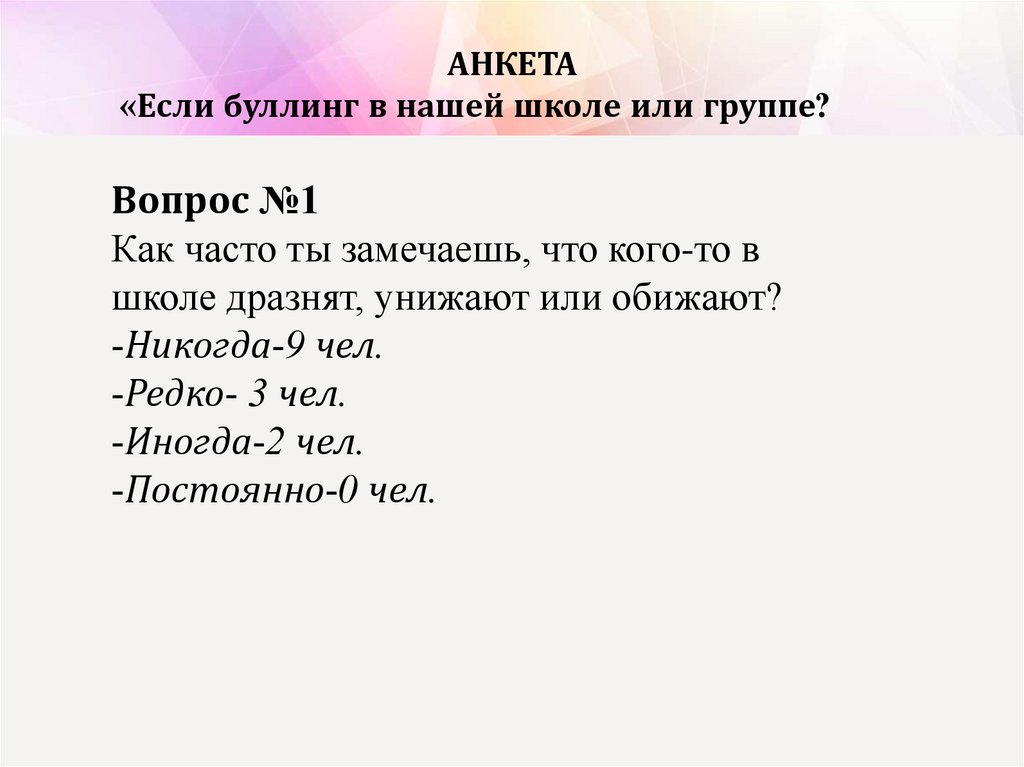 АНКЕТА
«Если буллинг в нашей школе или группе?

Вопрос №1
Как часто ты замечаешь, что кого-то в школе дразнят, унижают или обижают?
-Никогда-9 чел.
-Редко- 3 чел.
-Иногда-2 чел.
-Постоянно-0 чел.